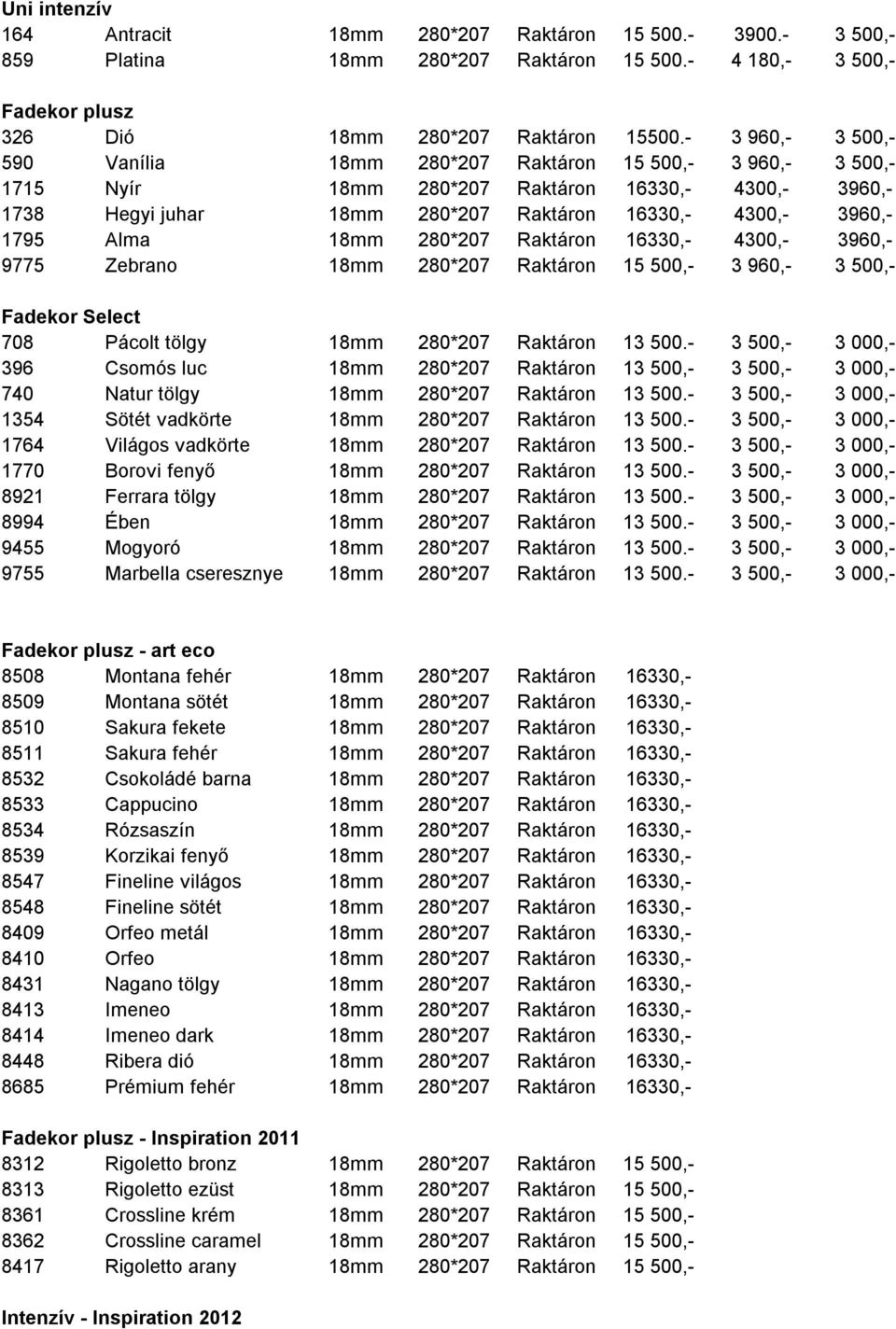 **Uni intenzív**

| | | | | | | | |
|---|---|---|---|---|---|---|---|
| 164 | Antracit | 18mm | 280*207 | Raktáron | 15 500.- | 3900.- | 3 500,- |
| 859 | Platina | 18mm | 280*207 | Raktáron | 15 500.- | 4 180,- | 3 500,- |

**Fadekor plusz**

| | | | | | | | |
|---|---|---|---|---|---|---|---|
| 326 | Dió | 18mm | 280*207 | Raktáron | 15500.- | 3 960,- | 3 500,- |
| 590 | Vanília | 18mm | 280*207 | Raktáron | 15 500,- | 3 960,- | 3 500,- |
| 1715 | Nyír | 18mm | 280*207 | Raktáron | 16330,- | 4300,- | 3960,- |
| 1738 | Hegyi juhar | 18mm | 280*207 | Raktáron | 16330,- | 4300,- | 3960,- |
| 1795 | Alma | 18mm | 280*207 | Raktáron | 16330,- | 4300,- | 3960,- |
| 9775 | Zebrano | 18mm | 280*207 | Raktáron | 15 500,- | 3 960,- | 3 500,- |

**Fadekor Select**

| | | | | | | | |
|---|---|---|---|---|---|---|---|
| 708 | Pácolt tölgy | 18mm | 280*207 | Raktáron | 13 500.- | 3 500,- | 3 000,- |
| 396 | Csomós luc | 18mm | 280*207 | Raktáron | 13 500,- | 3 500,- | 3 000,- |
| 740 | Natur tölgy | 18mm | 280*207 | Raktáron | 13 500.- | 3 500,- | 3 000,- |
| 1354 | Sötét vadkörte | 18mm | 280*207 | Raktáron | 13 500.- | 3 500,- | 3 000,- |
| 1764 | Világos vadkörte | 18mm | 280*207 | Raktáron | 13 500.- | 3 500,- | 3 000,- |
| 1770 | Borovi fenyő | 18mm | 280*207 | Raktáron | 13 500.- | 3 500,- | 3 000,- |
| 8921 | Ferrara tölgy | 18mm | 280*207 | Raktáron | 13 500.- | 3 500,- | 3 000,- |
| 8994 | Ében | 18mm | 280*207 | Raktáron | 13 500.- | 3 500,- | 3 000,- |
| 9455 | Mogyoró | 18mm | 280*207 | Raktáron | 13 500.- | 3 500,- | 3 000,- |
| 9755 | Marbella cseresznye | 18mm | 280*207 | Raktáron | 13 500.- | 3 500,- | 3 000,- |

**Fadekor plusz - art eco**

| | | | | | |
|---|---|---|---|---|---|
| 8508 | Montana fehér | 18mm | 280*207 | Raktáron | 16330,- |
| 8509 | Montana sötét | 18mm | 280*207 | Raktáron | 16330,- |
| 8510 | Sakura fekete | 18mm | 280*207 | Raktáron | 16330,- |
| 8511 | Sakura fehér | 18mm | 280*207 | Raktáron | 16330,- |
| 8532 | Csokoládé barna | 18mm | 280*207 | Raktáron | 16330,- |
| 8533 | Cappucino | 18mm | 280*207 | Raktáron | 16330,- |
| 8534 | Rózsaszín | 18mm | 280*207 | Raktáron | 16330,- |
| 8539 | Korzikai fenyő | 18mm | 280*207 | Raktáron | 16330,- |
| 8547 | Fineline világos | 18mm | 280*207 | Raktáron | 16330,- |
| 8548 | Fineline sötét | 18mm | 280*207 | Raktáron | 16330,- |
| 8409 | Orfeo metál | 18mm | 280*207 | Raktáron | 16330,- |
| 8410 | Orfeo | 18mm | 280*207 | Raktáron | 16330,- |
| 8431 | Nagano tölgy | 18mm | 280*207 | Raktáron | 16330,- |
| 8413 | Imeneo | 18mm | 280*207 | Raktáron | 16330,- |
| 8414 | Imeneo dark | 18mm | 280*207 | Raktáron | 16330,- |
| 8448 | Ribera dió | 18mm | 280*207 | Raktáron | 16330,- |
| 8685 | Prémium fehér | 18mm | 280*207 | Raktáron | 16330,- |

**Fadekor plusz - Inspiration 2011**

| | | | | | |
|---|---|---|---|---|---|
| 8312 | Rigoletto bronz | 18mm | 280*207 | Raktáron | 15 500,- |
| 8313 | Rigoletto ezüst | 18mm | 280*207 | Raktáron | 15 500,- |
| 8361 | Crossline krém | 18mm | 280*207 | Raktáron | 15 500,- |
| 8362 | Crossline caramel | 18mm | 280*207 | Raktáron | 15 500,- |
| 8417 | Rigoletto arany | 18mm | 280*207 | Raktáron | 15 500,- |

**Intenzív - Inspiration 2012**